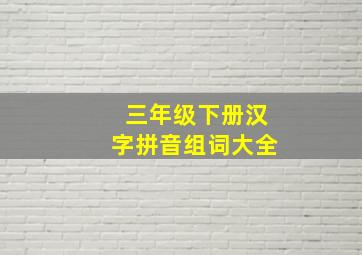 三年级下册汉字拼音组词大全